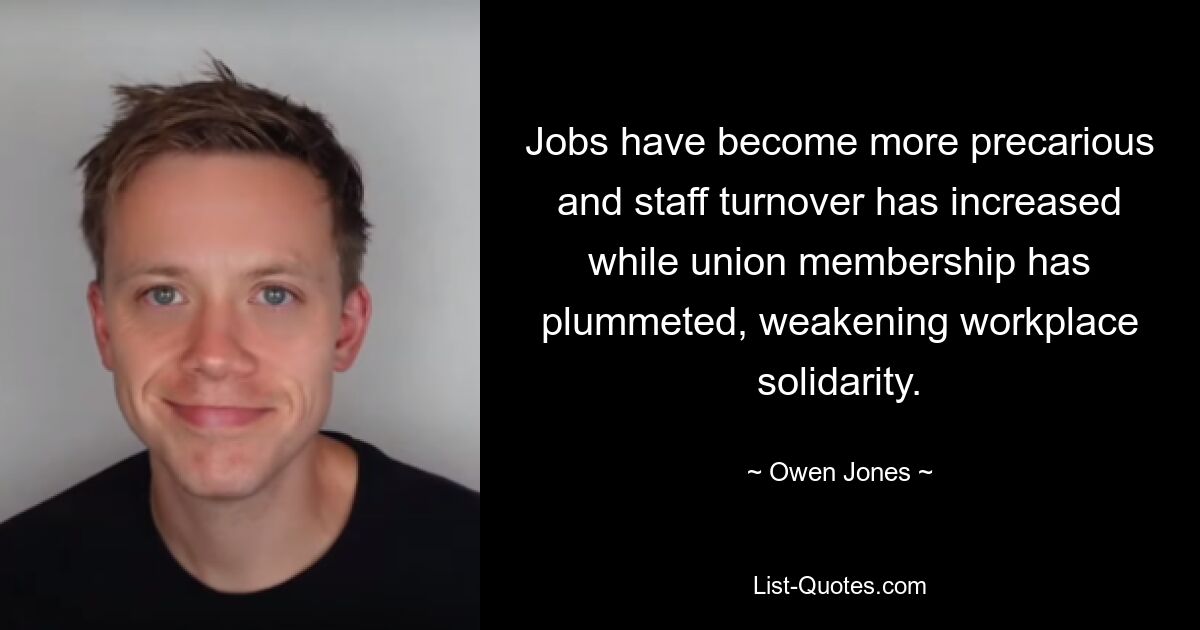 Jobs have become more precarious and staff turnover has increased while union membership has plummeted, weakening workplace solidarity.

~ Owen Jones ~

List-Quotes.com